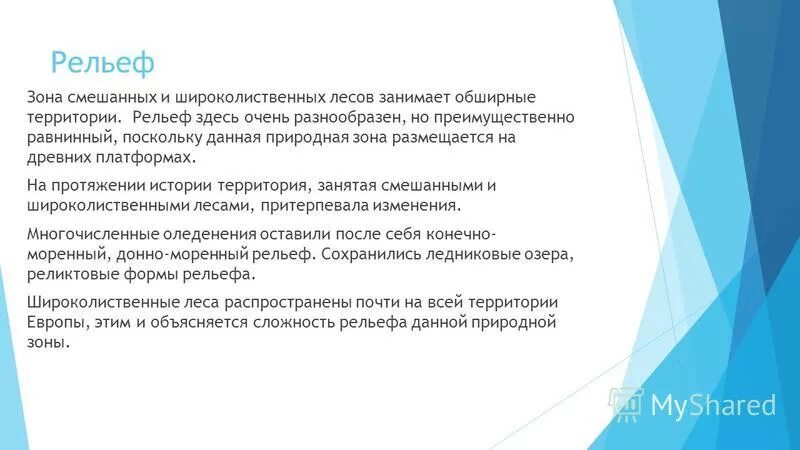 Рельеф

Зона смешанных и широколиственных лесов занимает обширные территории.  Рельеф здесь очень разнообразен, но преимущественно равнинный, поскольку данная природная зона размещается на древних платформах.

На протяжении истории территория, занятая смешанными и широколиственными лесами, притерпевала изменения.

Многочисленные оледенения оставили после себя конечно-моренный, донно-моренный рельеф. Сохранились ледниковые озера, реликтовые формы рельефа.

Широколиственные леса распространены почти на всей территории Европы, этим и объясняется сложность рельефа данной природной зоны.

MyShared